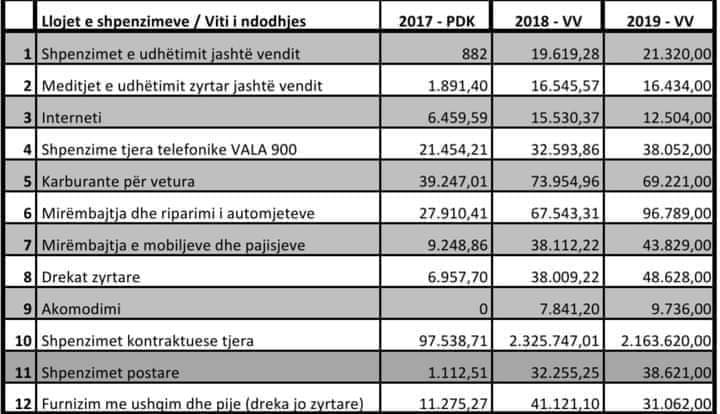 |  | Llojet e shpenzimeve / Viti i ndodhjes | 2017 - PDK | 2018 - VV | 2019 - VV |
|---|---|---|---|---|
| 1 | Shpenzimet e udhëtimit jashtë vendit | 882 | 19.619,28 | 21.320,00 |
| 2 | Meditjet e udhëtimit zyrtar jashtë vendit | 1.891,40 | 16.545,57 | 16.434,00 |
| 3 | Interneti | 6.459,59 | 15.530,37 | 12.504,00 |
| 4 | Shpenzime tjera telefonike VALA 900 | 21.454,21 | 32.593,86 | 38.052,00 |
| 5 | Karburante për vetura | 39.247,01 | 73.954,96 | 69.221,00 |
| 6 | Mirëmbajtja dhe riparimi i automjeteve | 27.910,41 | 67.543,31 | 96.789,00 |
| 7 | Mirëmbajtja e mobiljeve dhe pajisjeve | 9.248,86 | 38.112,22 | 43.829,00 |
| 8 | Drekat zyrtare | 6.957,70 | 38.009,22 | 48.628,00 |
| 9 | Akomodimi | 0 | 7.841,20 | 9.736,00 |
| 10 | Shpenzimet kontraktuese tjera | 97.538,71 | 2.325.747,01 | 2.163.620,00 |
| 11 | Shpenzimet postare | 1.112,51 | 32.255,25 | 38.621,00 |
| 12 | Furnizim me ushqim dhe pije (dreka jo zyrtare) | 11.275,27 | 41.121,10 | 31.062,00 |